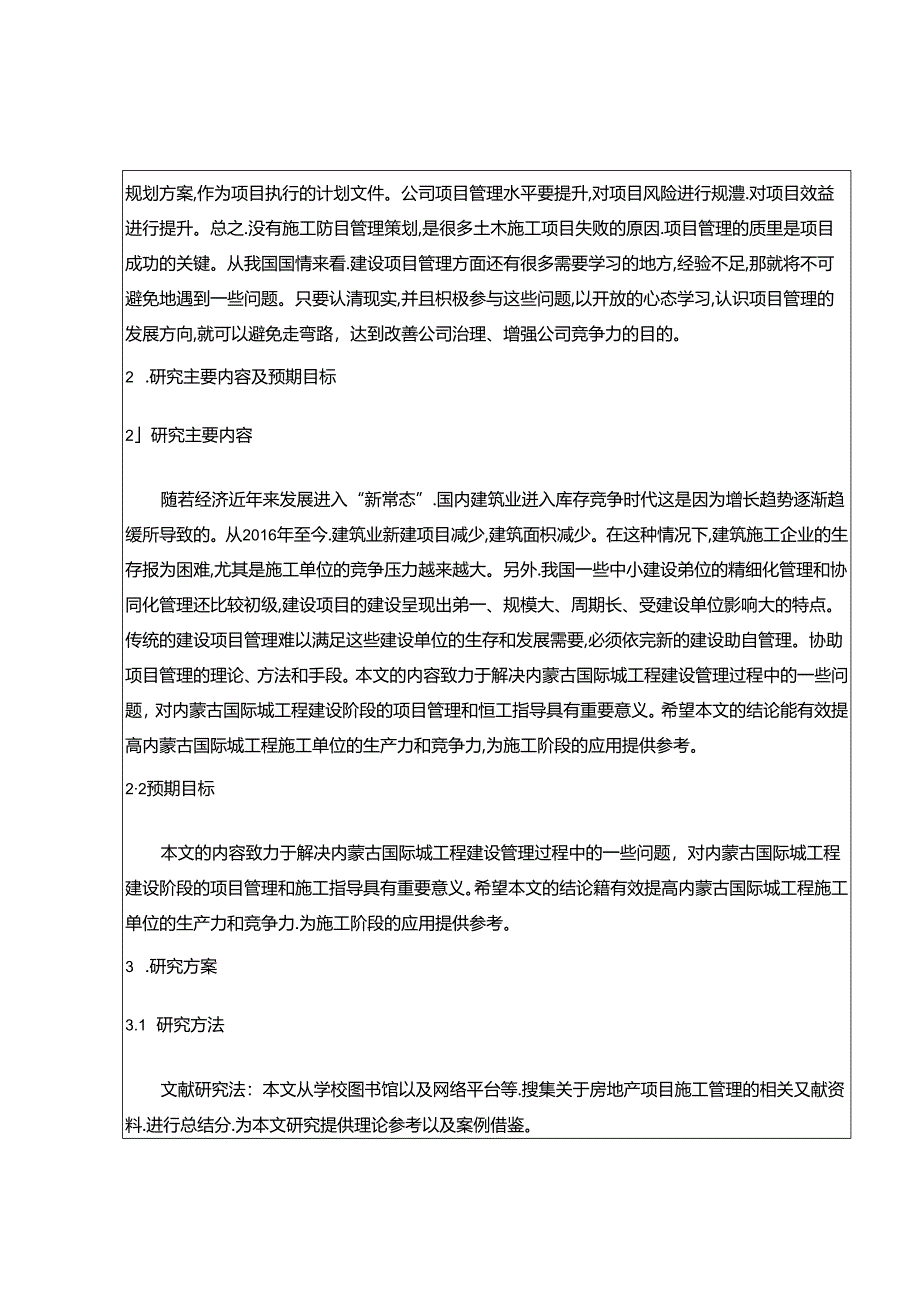 规划方案,作为项目执行的计划文件。公司项目管理水平要提升,对项目风险进行规澧.对项目效益进行提升。总之.没有施工防目管理策划,是很多土木施工项目失败的原因.项目管理的质里是项目成功的关键。从我国国情来看.建设项目管理方面还有很多需要学习的地方,经验不足,那就将不可避免地遇到一些问题。只要认清现实,并且积极参与这些问题,以开放的心态学习,认识项目管理的发展方向,就可以避免走弯路，达到改善公司治理、增强公司竞争力的目的。

2 .研究主要内容及预期目标

2」研究主要内容

随若经济近年来发展进入“新常态”.国内建筑业进入库存竞争时代这是因为增长趋势逐渐趋缓所导致的。从2016年至今.建筑业新建项目减少,建筑面枳减少。在这种情况下,建筑施工企业的生存报为困难,尤其是施工单位的竞争压力越来越大。另外.我国一些中小建设弟位的精细化管理和协同化管理还比较初级,建设项目的建设呈现出第一、规模大、周期长、受建设单位影响大的特点。传统的建设项目管理难以满足这些建设单位的生存和发展需要,必须依完新的建设助自管理。协助项目管理的理论、方法和手段。本文的内容致力于解决内蒙古国际城工程建设管理过程中的一些问题，对内蒙古国际城工程建设阶段的项目管理和恒工指导具有重要意义。希望本文的结论能有效提高内蒙古国际城工程施工单位的生产力和竞争力,为施工阶段的应用提供参考。

2·2预期目标

本文的内容致力于解决内蒙古国际城工程建设管理过程中的一些问题，对内蒙古国际城工程建设阶段的项目管理和施工指导具有重要意义。希望本文的结论籍有效提高内蒙古国际城工程施工单位的生产力和竞争力.为施工阶段的应用提供参考。

3 .研究方案

3.1 研究方法

文献研究法：本文从学校图书馆以及网络平台等.搜集关于房地产项目施工管理的相关又献资料.进行总结分.为本文研究提供理论参考以及案例借鉴。